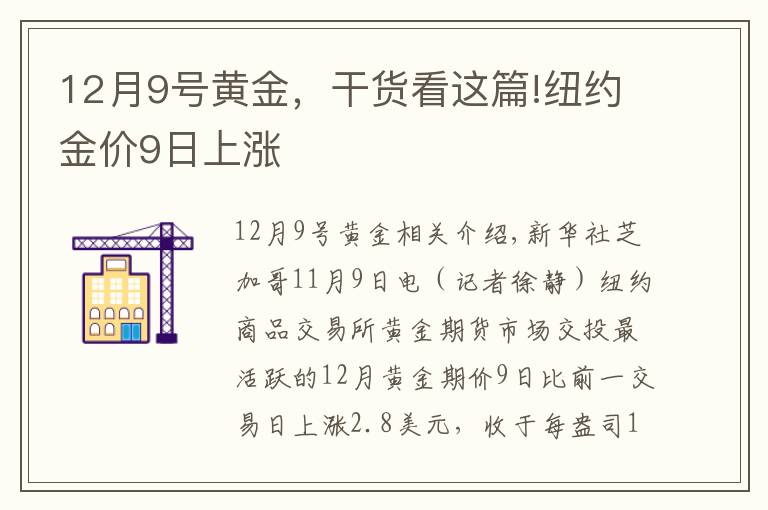 12月9号黄金，干货看这篇!纽约金价9日上涨

12月9号黄金相关介绍,新华社芝加哥11月9日电（记者徐静）纽约商品交易所黄金期货市场交投最活跃的12月黄金期价9日比前一交易日上涨2.8美元，收于每盎司1